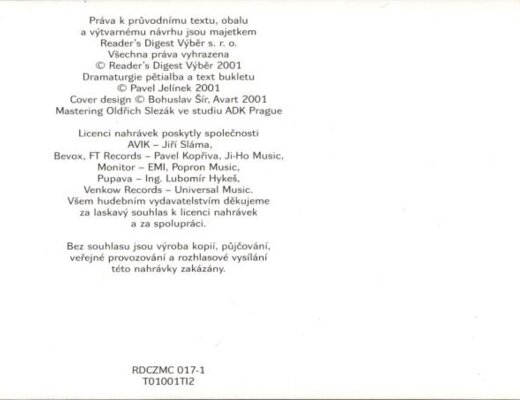 Práva k průvodnímu textu, obalu a výtvarnému návrhu jsou majetkem Reader's Digest Výběr s. r. o. Všechna práva vyhrazena © Reader's Digest Výběr 2001 Dramaturgie pětialba a text bukletu © Pavel Jelínek 2001 Cover design © Bohuslav Šír, Avart 2001 Mastering Oldřich Slezák ve studiu ADK Prague

Licenci nahrávek poskytly společnosti AVIK – Jiří Sláma, Bevox, FT Records – Pavel Kopřiva, Ji-Ho Music, Monitor – EMI, Popron Music, Pupava – Ing. Lubomír Hykeš, Venkow Records – Universal Music. Všem hudebním vydavatelstvím děkujeme za laskavý souhlas k licenci nahrávek a za spolupráci.

Bez souhlasu jsou výroba kopií, půjčování, veřejné provozování a rozhlasové vysílání této nahrávky zakázány.

RDCZMC 017-1
T01001TI2